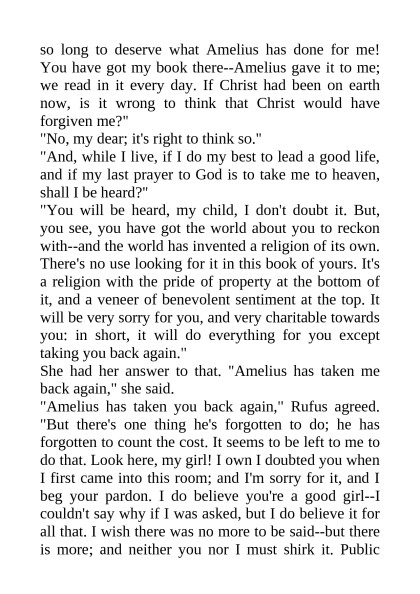 so long to deserve what Amelius has done for me! You have got my book there--Amelius gave it to me; we read in it every day. If Christ had been on earth now, is it wrong to think that Christ would have forgiven me?"

"No, my dear; it's right to think so."

"And, while I live, if I do my best to lead a good life, and if my last prayer to God is to take me to heaven, shall I be heard?"

"You will be heard, my child, I don't doubt it. But, you see, you have got the world about you to reckon with--and the world has invented a religion of its own. There's no use looking for it in this book of yours. It's a religion with the pride of property at the bottom of it, and a veneer of benevolent sentiment at the top. It will be very sorry for you, and very charitable towards you: in short, it will do everything for you except taking you back again."

She had her answer to that. "Amelius has taken me back again," she said.

"Amelius has taken you back again," Rufus agreed. "But there's one thing he's forgotten to do; he has forgotten to count the cost. It seems to be left to me to do that. Look here, my girl! I own I doubted you when I first came into this room; and I'm sorry for it, and I beg your pardon. I do believe you're a good girl--I couldn't say why if I was asked, but I do believe it for all that. I wish there was no more to be said--but there is more; and neither you nor I must shirk it. Public